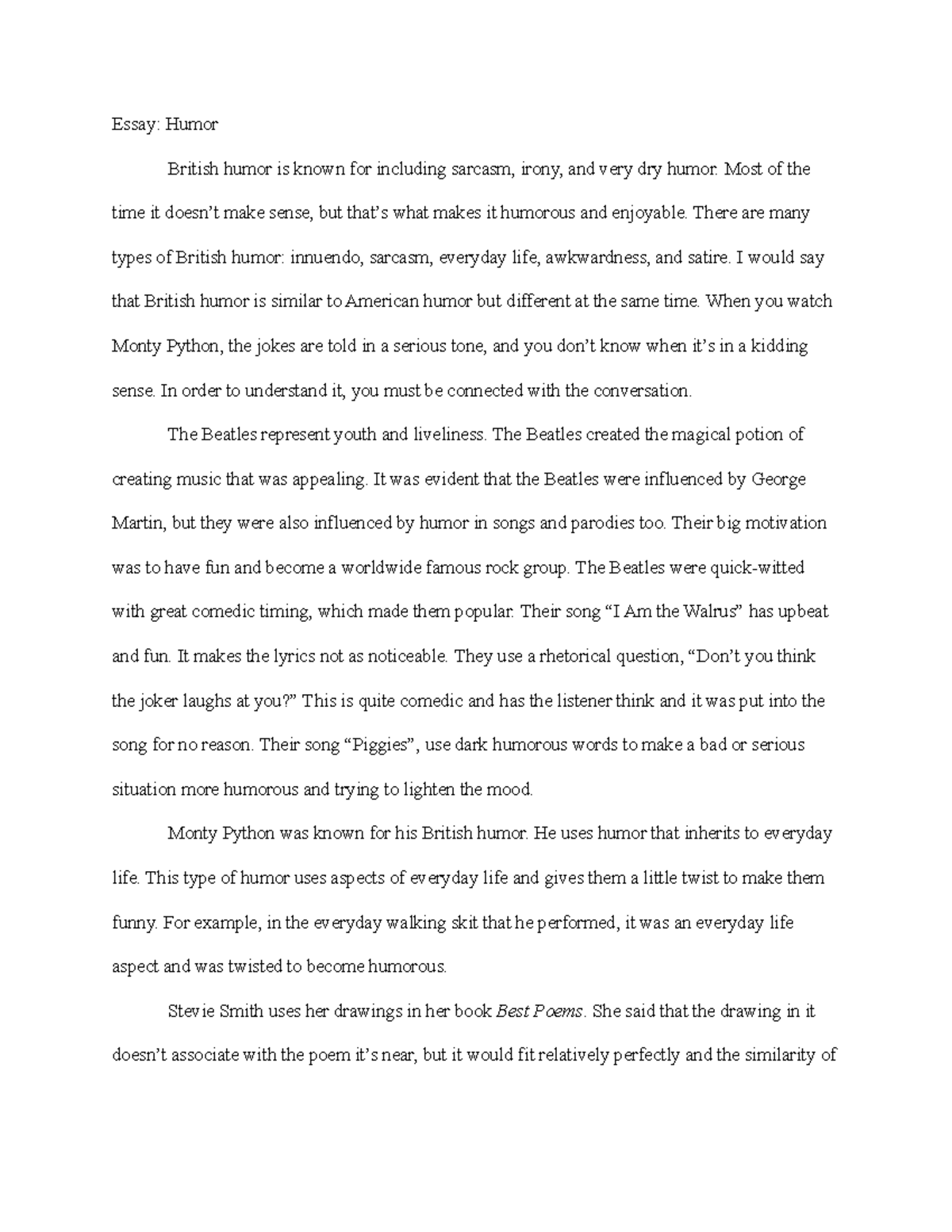 Essay: Humor

British humor is known for including sarcasm, irony, and very dry humor. Most of the time it doesn't make sense, but that's what makes it humorous and enjoyable. There are many types of British humor: innuendo, sarcasm, everyday life, awkwardness, and satire. I would say that British humor is similar to American humor but different at the same time. When you watch Monty Python, the jokes are told in a serious tone, and you don't know when it's in a kidding sense. In order to understand it, you must be connected with the conversation.

The Beatles represent youth and liveliness. The Beatles created the magical potion of creating music that was appealing. It was evident that the Beatles were influenced by George Martin, but they were also influenced by humor in songs and parodies too. Their big motivation was to have fun and become a worldwide famous rock group. The Beatles were quick-witted with great comedic timing, which made them popular. Their song "I Am the Walrus" has upbeat and fun. It makes the lyrics not as noticeable. They use a rhetorical question, "Don't you think the joker laughs at you?" This is quite comedic and has the listener think and it was put into the song for no reason. Their song "Piggies", use dark humorous words to make a bad or serious situation more humorous and trying to lighten the mood.

Monty Python was known for his British humor. He uses humor that inherits to everyday life. This type of humor uses aspects of everyday life and gives them a little twist to make them funny. For example, in the everyday walking skit that he performed, it was an everyday life aspect and was twisted to become humorous.

Stevie Smith uses her drawings in her book Best Poems. She said that the drawing in it doesn't associate with the poem it's near, but it would fit relatively perfectly and the similarity of